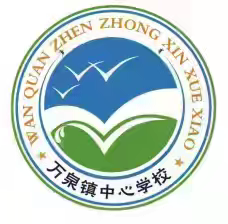 WAN QUAN ZHEN ZHONG XIN XUE XIAO

万泉镇中心学校